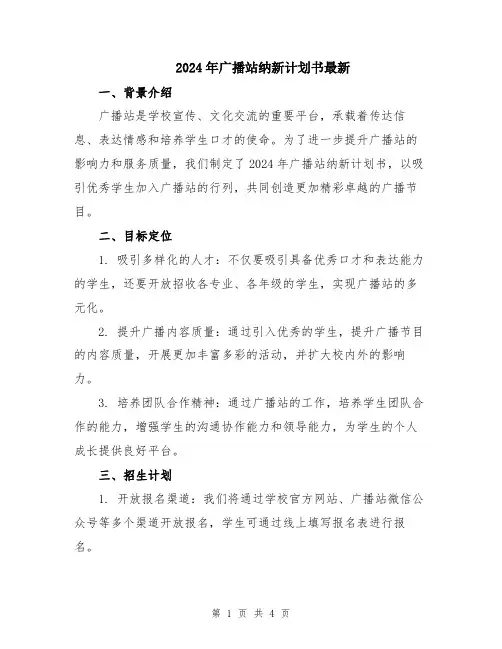 2024年广播站纳新计划书最新

一、背景介绍

广播站是学校宣传、文化交流的重要平台，承载着传达信息、表达情感和培养学生口才的使命。为了进一步提升广播站的影响力和服务质量，我们制定了2024年广播站纳新计划书，以吸引优秀学生加入广播站的行列，共同创造更加精彩卓越的广播节目。

二、目标定位

1. 吸引多样化的人才：不仅要吸引具备优秀口才和表达能力的学生，还要开放招收各专业、各年级的学生，实现广播站的多元化。

2. 提升广播内容质量：通过引入优秀的学生，提升广播节目的内容质量，开展更加丰富多彩的活动，并扩大校内外的影响力。

3. 培养团队合作精神：通过广播站的工作，培养学生团队合作的能力，增强学生的沟通协作能力和领导能力，为学生的个人成长提供良好平台。

三、招生计划

1. 开放报名渠道：我们将通过学校官方网站、广播站微信公众号等多个渠道开放报名，学生可通过线上填写报名表进行报名。

第 1 页 共 4 页